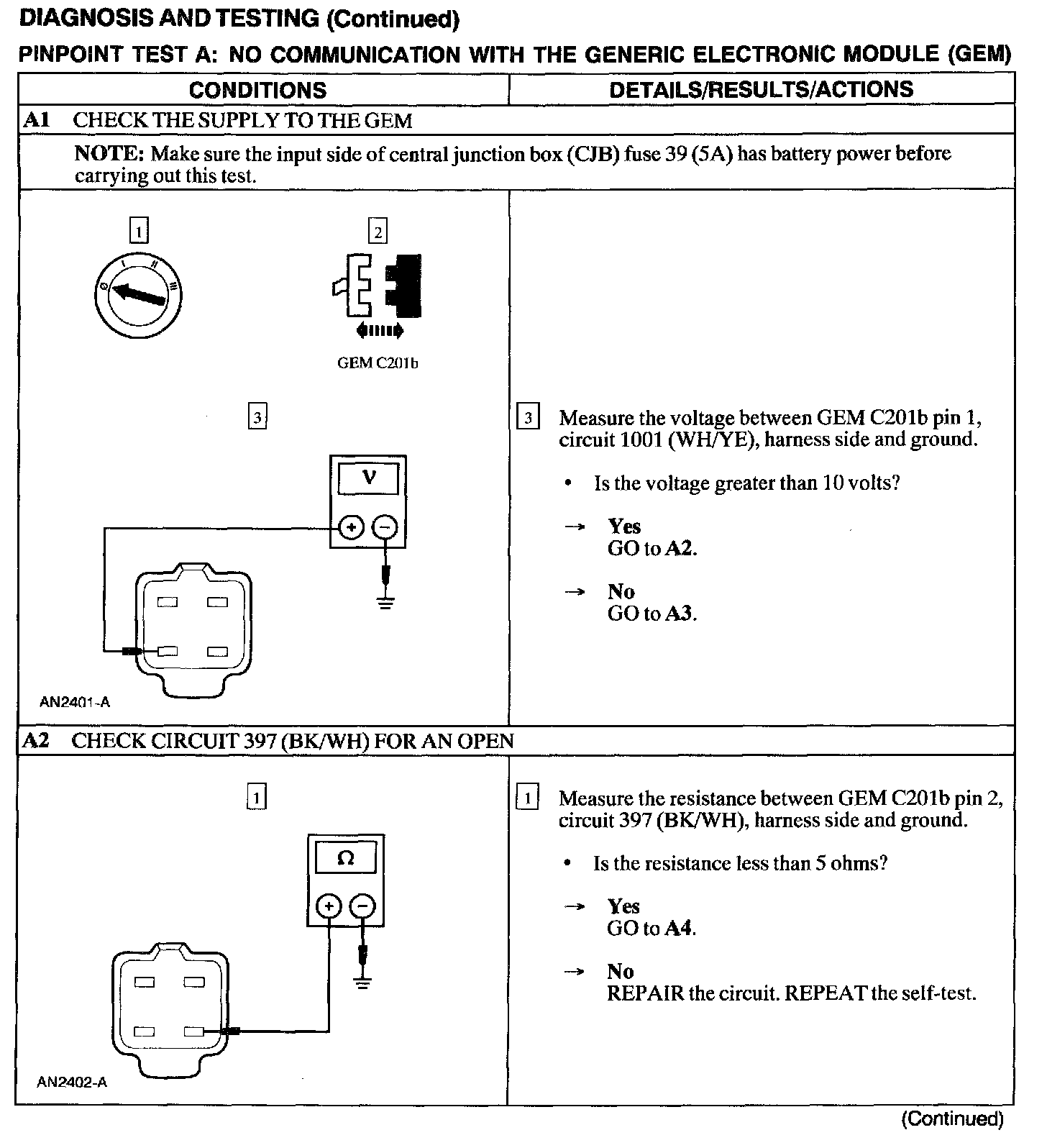 DIAGNOSIS AND TESTING (Continued)

PINPOINT TEST A: NO COMMUNICATION WITH THE GENERIC ELECTRONIC MODULE (GEM)

| CONDITIONS | DETAILS/RESULTS/ACTIONS |
|---|---|
| A1 CHECK THE SUPPLY TO THE GEM | |
| NOTE: Make sure the input side of central junction box (CJB) fuse 39 (5A) has battery power before carrying out this test. | |
| 1 0 I II III  2 GEM C201b  3 V + − AN2401-A | 3 Measure the voltage between GEM C201b pin 1, circuit 1001 (WH/YE), harness side and ground. • Is the voltage greater than 10 volts? → Yes GO to A2. → No GO to A3. |
| A2 CHECK CIRCUIT 397 (BK/WH) FOR AN OPEN | |
| 1 Ω + − AN2402-A | 1 Measure the resistance between GEM C201b pin 2, circuit 397 (BK/WH), harness side and ground. • Is the resistance less than 5 ohms? → Yes GO to A4. → No REPAIR the circuit. REPEAT the self-test. |

(Continued)